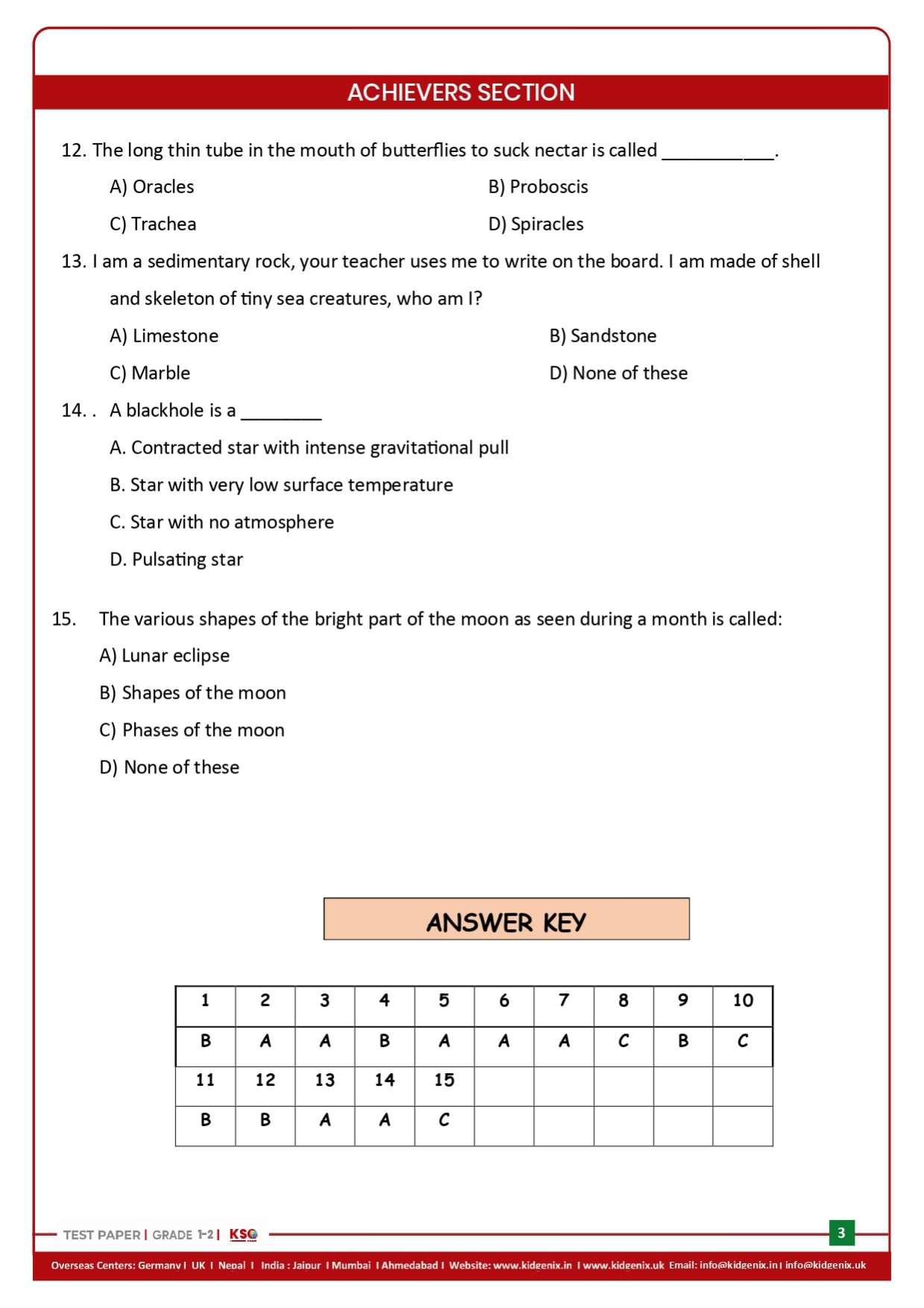 ACHIEVERS SECTION

12. The long thin tube in the mouth of butterflies to suck nectar is called ___________.

A) Oracles

B) Proboscis

C) Trachea

D) Spiracles

13. I am a sedimentary rock, your teacher uses me to write on the board. I am made of shell and skeleton of tiny sea creatures, who am I?

A) Limestone

B) Sandstone

C) Marble

D) None of these

14. . A blackhole is a ________

A. Contracted star with intense gravitational pull

B. Star with very low surface temperature

C. Star with no atmosphere

D. Pulsating star

15. The various shapes of the bright part of the moon as seen during a month is called:

A) Lunar eclipse

B) Shapes of the moon

C) Phases of the moon

D) None of these

ANSWER KEY

| 1 | 2 | 3 | 4 | 5 | 6 | 7 | 8 | 9 | 10 |
|---|---|---|---|---|---|---|---|---|---|
| B | A | A | B | A | A | A | C | B | C |
| 11 | 12 | 13 | 14 | 15 | | | | | |
| B | B | A | A | C | | | | | |

TEST PAPER | GRADE 1-2 | KSO

3

Overseas Centers: Germany I UK I Nepal I India : Jaipur I Mumbai I Ahmedabad I Website: www.kidgenix.in I www.kidgenix.uk Email: info@kidgenix.in I info@kidgenix.uk